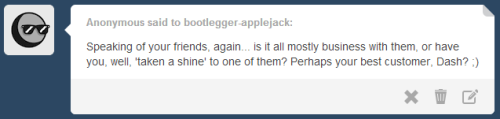 Anonymous said to bootlegger-applejack:

Speaking of your friends, again... is it all mostly business with them, or have you, well, 'taken a shine' to one of them? Perhaps your best customer, Dash? ;)